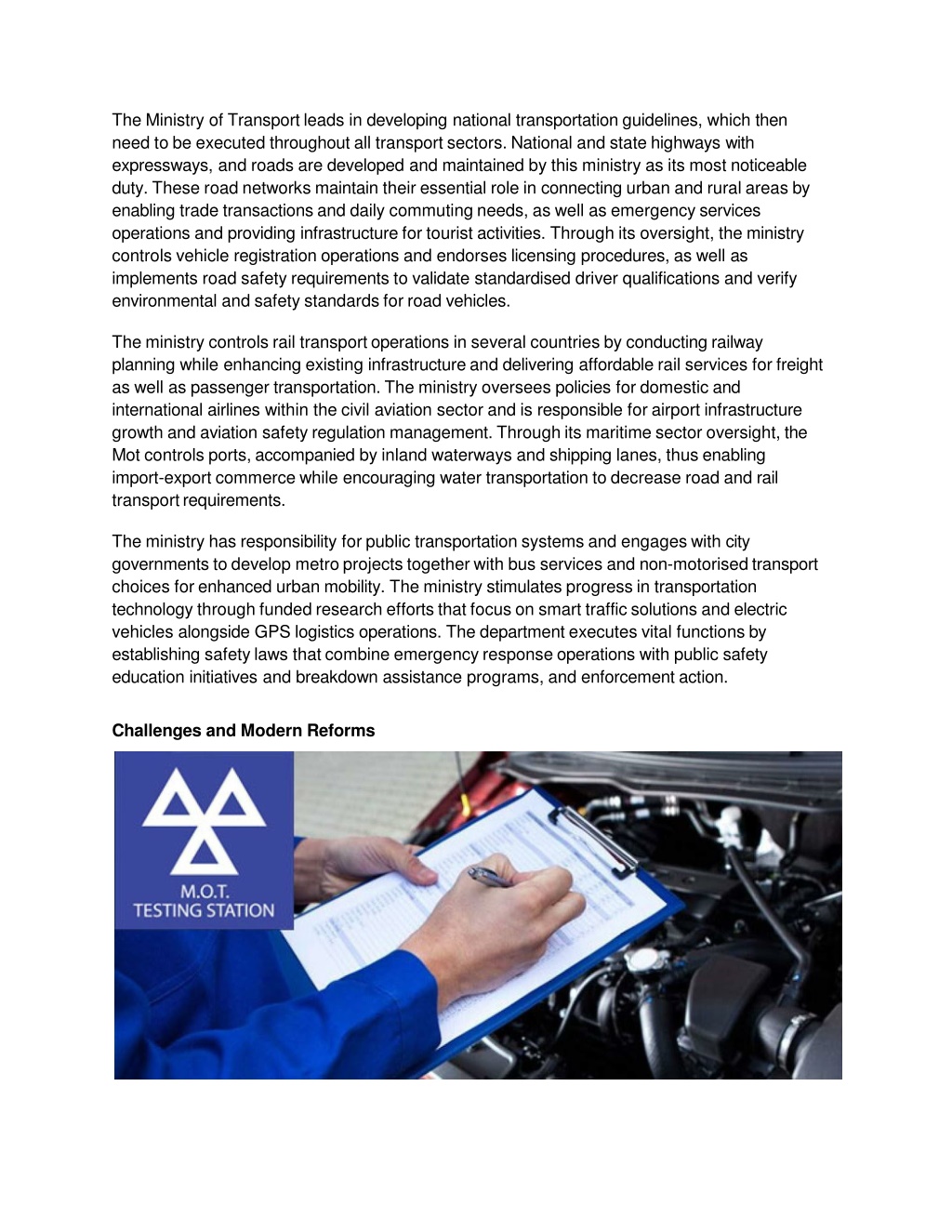 The Ministry of Transport leads in developing national transportation guidelines, which then need to be executed throughout all transport sectors. National and state highways with expressways, and roads are developed and maintained by this ministry as its most noticeable duty. These road networks maintain their essential role in connecting urban and rural areas by enabling trade transactions and daily commuting needs, as well as emergency services operations and providing infrastructure for tourist activities. Through its oversight, the ministry controls vehicle registration operations and endorses licensing procedures, as well as implements road safety requirements to validate standardised driver qualifications and verify environmental and safety standards for road vehicles.

The ministry controls rail transport operations in several countries by conducting railway planning while enhancing existing infrastructure and delivering affordable rail services for freight as well as passenger transportation. The ministry oversees policies for domestic and international airlines within the civil aviation sector and is responsible for airport infrastructure growth and aviation safety regulation management. Through its maritime sector oversight, the Mot controls ports, accompanied by inland waterways and shipping lanes, thus enabling import-export commerce while encouraging water transportation to decrease road and rail transport requirements.

The ministry has responsibility for public transportation systems and engages with city governments to develop metro projects together with bus services and non-motorised transport choices for enhanced urban mobility. The ministry stimulates progress in transportation technology through funded research efforts that focus on smart traffic solutions and electric vehicles alongside GPS logistics operations. The department executes vital functions by establishing safety laws that combine emergency response operations with public safety education initiatives and breakdown assistance programs, and enforcement action.

Challenges and Modern Reforms

M.O.T.
TESTING STATION